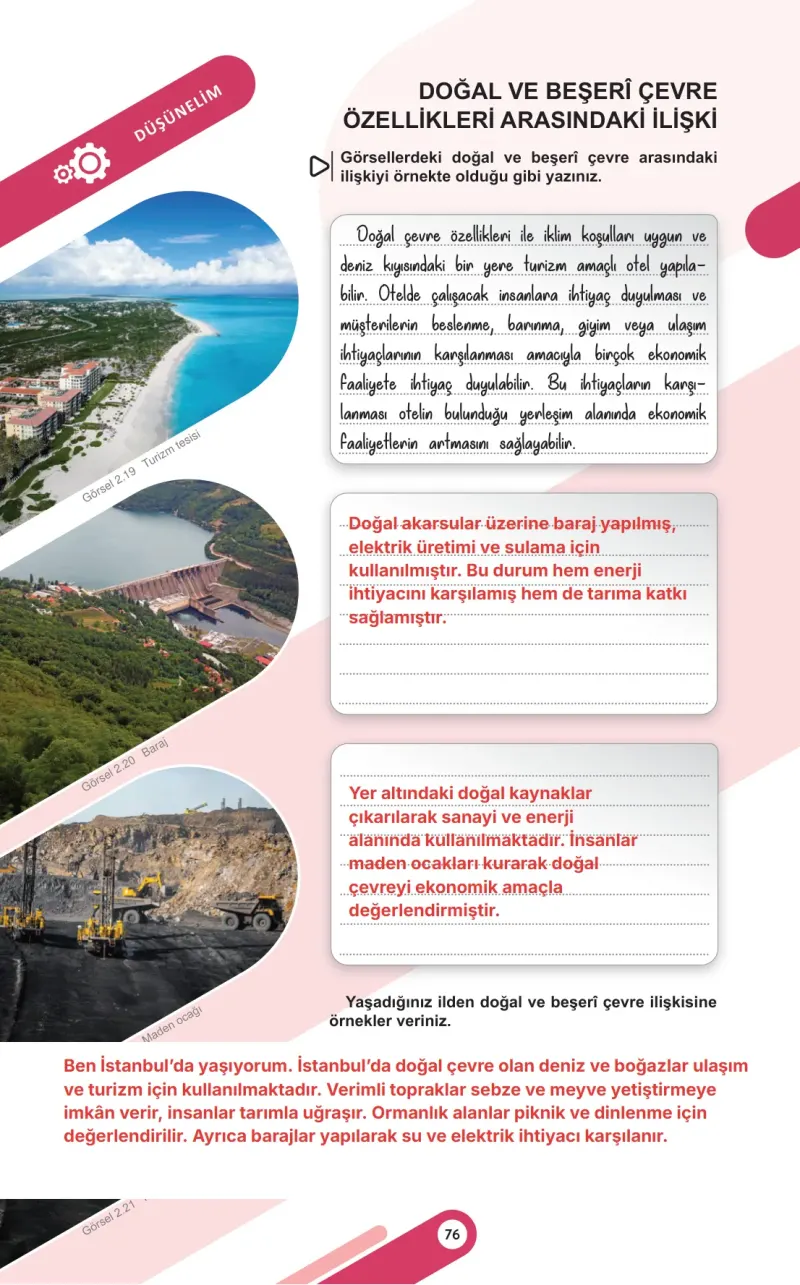 DÜŞÜNELİM

DOĞAL VE BEŞERÎ ÇEVRE ÖZELLİKLERİ ARASINDAKİ İLİŞKİ

Görsellerdeki doğal ve beşerî çevre arasındaki ilişkiyi örnekte olduğu gibi yazınız.

Doğal çevre özellikleri ile iklim koşulları uygun ve deniz kıyısındaki bir yere turizm amaçlı otel yapılabilir. Otelde çalışacak insanlara ihtiyaç duyulması ve müşterilerin beslenme, barınma, giyim veya ulaşım ihtiyaçlarının karşılanması amacıyla birçok ekonomik faaliyete ihtiyaç duyulabilir. Bu ihtiyaçların karşılanması otelin bulunduğu yerleşim alanında ekonomik faaliyetlerin artmasını sağlayabilir.

Görsel 2.19 Turizm tesisi

Doğal akarsular üzerine baraj yapılmış, elektrik üretimi ve sulama için kullanılmıştır. Bu durum hem enerji ihtiyacını karşılamış hem de tarıma katkı sağlamıştır.

Görsel 2.20 Baraj

Yer altındaki doğal kaynaklar çıkarılarak sanayi ve enerji alanında kullanılmaktadır. İnsanlar maden ocakları kurarak doğal çevreyi ekonomik amaçla değerlendirmiştir.

Maden ocağı

Yaşadığınız ilden doğal ve beşerî çevre ilişkisine örnekler veriniz.

Ben İstanbul'da yaşıyorum. İstanbul'da doğal çevre olan deniz ve boğazlar ulaşım ve turizm için kullanılmaktadır. Verimli topraklar sebze ve meyve yetiştirmeye imkân verir, insanlar tarımla uğraşır. Ormanlık alanlar piknik ve dinlenme için değerlendirilir. Ayrıca barajlar yapılarak su ve elektrik ihtiyacı karşılanır.

Görsel 2.21

76